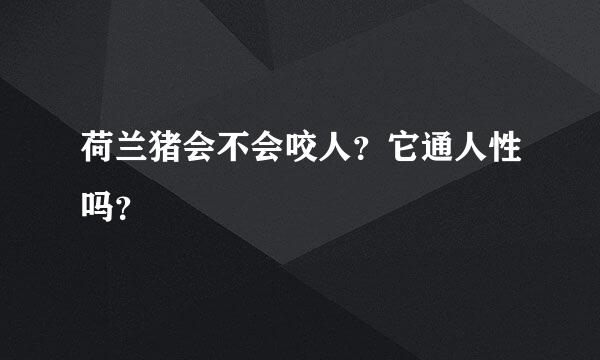 荷兰猪会不会咬人？它通人性吗？